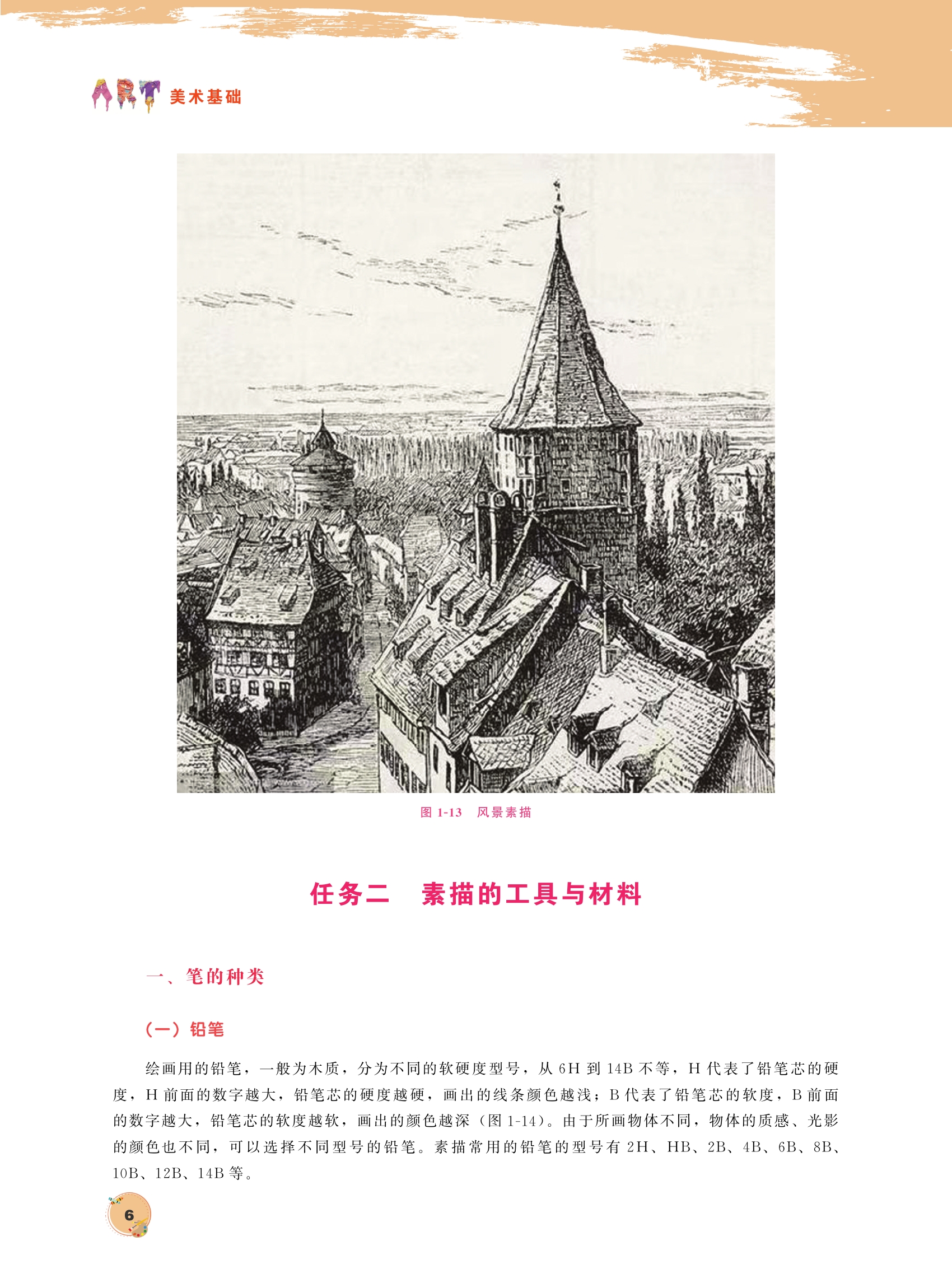 ART 美术基础

图 1-13　风景素描

任务二　素描的工具与材料

一、笔的种类

（一）铅笔

绘画用的铅笔，一般为木质，分为不同的软硬度型号，从 6H 到 14B 不等，H 代表了铅笔芯的硬度，H 前面的数字越大，铅笔芯的硬度越硬，画出的线条颜色越浅；B 代表了铅笔芯的软度，B 前面的数字越大，铅笔芯的软度越软，画出的颜色越深（图 1-14）。由于所画物体不同，物体的质感、光影的颜色也不同，可以选择不同型号的铅笔。素描常用的铅笔的型号有 2H、HB、2B、4B、6B、8B、10B、12B、14B 等。

6